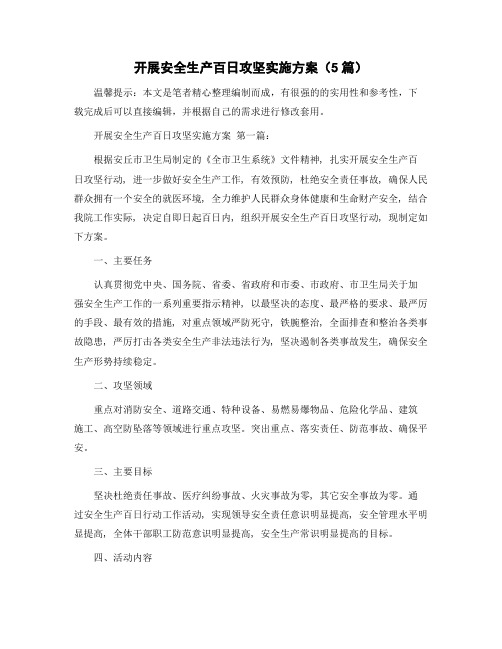 开展安全生产百日攻坚实施方案（5篇）

温馨提示：本文是笔者精心整理编制而成，有很强的的实用性和参考性，下载完成后可以直接编辑，并根据自己的需求进行修改套用。

开展安全生产百日攻坚实施方案 第一篇：

根据安丘市卫生局制定的《全市卫生系统》文件精神，扎实开展安全生产百日攻坚行动，进一步做好安全生产工作，有效预防，杜绝安全责任事故，确保人民群众拥有一个安全的就医环境，全力维护人民群众身体健康和生命财产安全，结合我院工作实际，决定自即日起百日内，组织开展安全生产百日攻坚行动，现制定如下方案。

一、主要任务

认真贯彻党中央、国务院、省委、省政府和市委、市政府、市卫生局关于加强安全生产工作的一系列重要指示精神，以最坚决的态度、最严格的要求、最严厉的手段、最有效的措施，对重点领域严防死守，铁腕整治，全面排查和整治各类事故隐患，严厉打击各类安全生产非法违法行为，坚决遏制各类事故发生，确保安全生产形势持续稳定。

二、攻坚领域

重点对消防安全、道路交通、特种设备、易燃易爆物品、危险化学品、建筑施工、高空防坠落等领域进行重点攻坚。突出重点、落实责任、防范事故、确保平安。

三、主要目标

坚决杜绝责任事故、医疗纠纷事故、火灾事故为零，其它安全事故为零。通过安全生产百日行动工作活动，实现领导安全责任意识明显提高，安全管理水平明显提高，全体干部职工防范意识明显提高，安全生产常识明显提高的目标。

四、活动内容